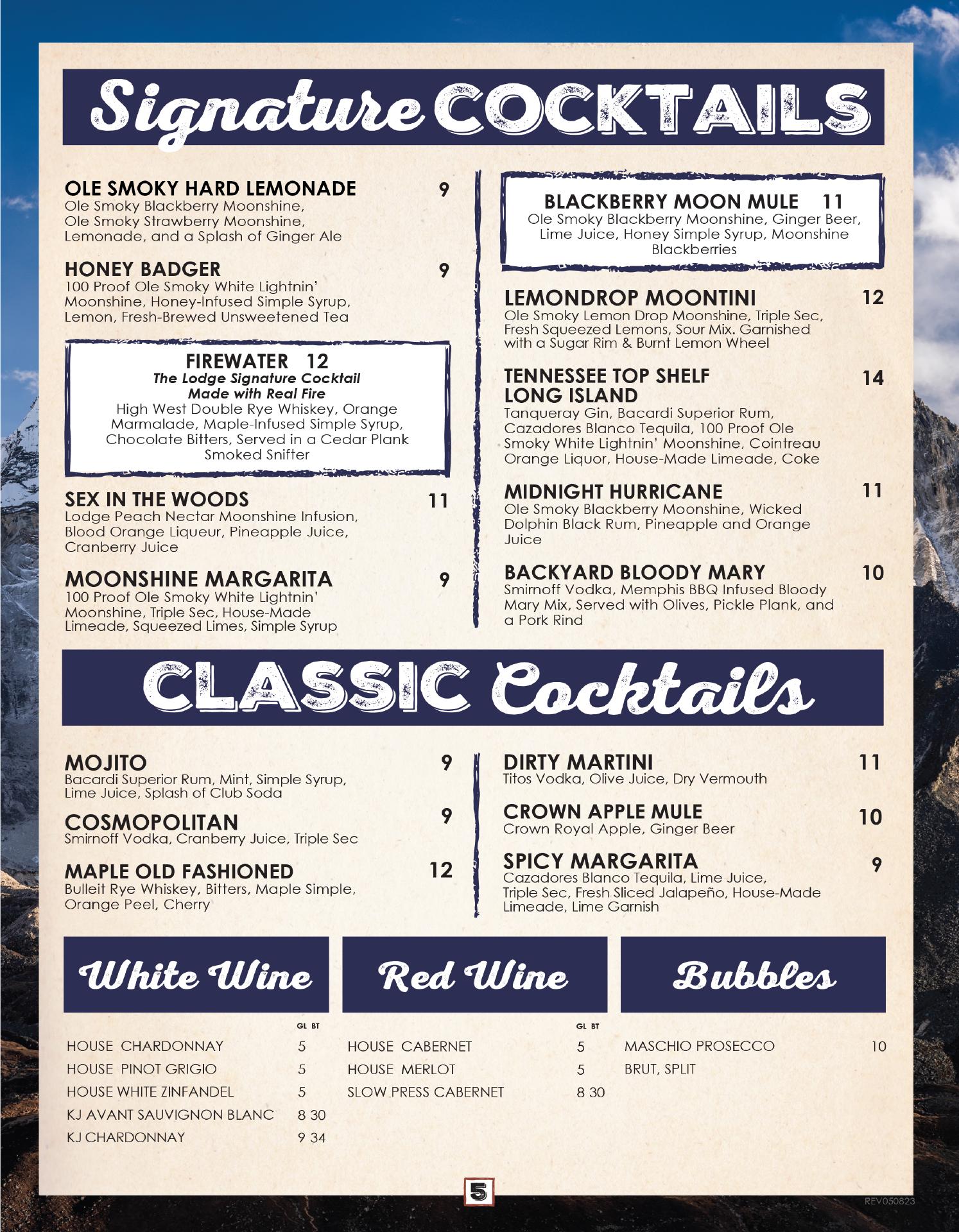 Signature COCKTAILS

OLE SMOKY HARD LEMONADE 9
Ole Smoky Blackberry Moonshine, Ole Smoky Strawberry Moonshine, Lemonade, and a Splash of Ginger Ale

HONEY BADGER 9
100 Proof Ole Smoky White Lightnin' Moonshine, Honey-Infused Simple Syrup, Lemon, Fresh-Brewed Unsweetened Tea

FIREWATER 12
The Lodge Signature Cocktail
Made with Real Fire
High West Double Rye Whiskey, Orange Marmalade, Maple-Infused Simple Syrup, Chocolate Bitters, Served in a Cedar Plank Smoked Snifter

SEX IN THE WOODS 11
Lodge Peach Nectar Moonshine Infusion, Blood Orange Liqueur, Pineapple Juice, Cranberry Juice

MOONSHINE MARGARITA 9
100 Proof Ole Smoky White Lightnin' Moonshine, Triple Sec, House-Made Limeade, Squeezed Limes, Simple Syrup

BLACKBERRY MOON MULE 11
Ole Smoky Blackberry Moonshine, Ginger Beer, Lime Juice, Honey Simple Syrup, Moonshine Blackberries

LEMONDROP MOONTINI 12
Ole Smoky Lemon Drop Moonshine, Triple Sec, Fresh Squeezed Lemons, Sour Mix. Garnished with a Sugar Rim & Burnt Lemon Wheel

TENNESSEE TOP SHELF LONG ISLAND 14
Tanqueray Gin, Bacardi Superior Rum, Cazadores Blanco Tequila, 100 Proof Ole Smoky White Lightnin' Moonshine, Cointreau Orange Liquor, House-Made Limeade, Coke

MIDNIGHT HURRICANE 11
Ole Smoky Blackberry Moonshine, Wicked Dolphin Black Rum, Pineapple and Orange Juice

BACKYARD BLOODY MARY 10
Smirnoff Vodka, Memphis BBQ Infused Bloody Mary Mix, Served with Olives, Pickle Plank, and a Pork Rind

CLASSIC Cocktails

MOJITO 9
Bacardi Superior Rum, Mint, Simple Syrup, Lime Juice, Splash of Club Soda

COSMOPOLITAN 9
Smirnoff Vodka, Cranberry Juice, Triple Sec

MAPLE OLD FASHIONED 12
Bulleit Rye Whiskey, Bitters, Maple Simple, Orange Peel, Cherry

DIRTY MARTINI 11
Titos Vodka, Olive Juice, Dry Vermouth

CROWN APPLE MULE 10
Crown Royal Apple, Ginger Beer

SPICY MARGARITA 9
Cazadores Blanco Tequila, Lime Juice, Triple Sec, Fresh Sliced Jalapeño, House-Made Limeade, Lime Garnish

White Wine

GL BT
HOUSE CHARDONNAY 5
HOUSE PINOT GRIGIO 5
HOUSE WHITE ZINFANDEL 5
KJ AVANT SAUVIGNON BLANC 8 30
KJ CHARDONNAY 9 34

Red Wine

GL BT
HOUSE CABERNET 5
HOUSE MERLOT 5
SLOW PRESS CABERNET 8 30

Bubbles

MASCHIO PROSECCO 10
BRUT, SPLIT

5

REV050823